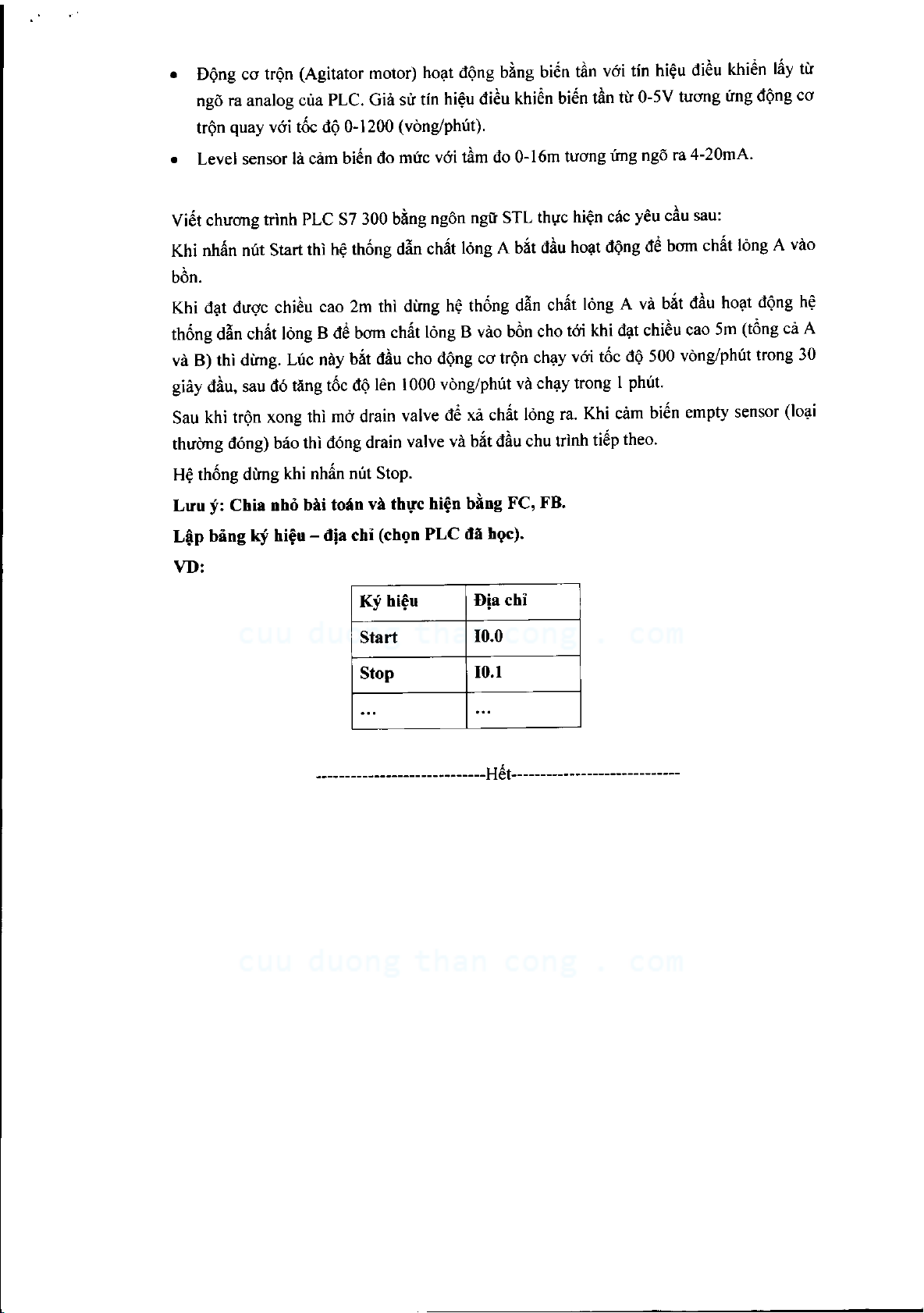 • Động cơ trộn (Agitator motor) hoạt động bằng biến tần với tín hiệu điều khiển lấy từ ngõ ra analog của PLC. Giả sử tín hiệu điều khiển biến tần từ 0-5V tương ứng động cơ trộn quay với tốc độ 0-1200 (vòng/phút).

• Level sensor là cảm biến đo mức với tầm đo 0-16m tương ứng ngõ ra 4-20mA.

Viết chương trình PLC S7 300 bằng ngôn ngữ STL thực hiện các yêu cầu sau:

Khi nhấn nút Start thì hệ thống dẫn chất lỏng A bắt đầu hoạt động để bơm chất lỏng A vào bồn.

Khi đạt được chiều cao 2m thì dừng hệ thống dẫn chất lỏng A và bắt đầu hoạt động hệ thống dẫn chất lỏng B để bơm chất lỏng B vào bồn cho tới khi đạt chiều cao 5m (tổng cả A và B) thì dừng. Lúc này bắt đầu cho động cơ trộn chạy với tốc độ 500 vòng/phút trong 30 giây đầu, sau đó tăng tốc độ lên 1000 vòng/phút và chạy trong 1 phút.

Sau khi trộn xong thì mở drain valve để xả chất lỏng ra. Khi cảm biến empty sensor (loại thường đóng) báo thì đóng drain valve và bắt đầu chu trình tiếp theo.

Hệ thống dừng khi nhấn nút Stop.

Lưu ý: Chia nhỏ bài toán và thực hiện bằng FC, FB.

Lập bảng ký hiệu – địa chỉ (chọn PLC đã học).

VD:

| Ký hiệu | Địa chỉ |
|---|---|
| Start | I0.0 |
| Stop | I0.1 |
| ... | ... |

cuu duong than cong . com

-----------------------------Hết-----------------------------

cuu duong than cong . com